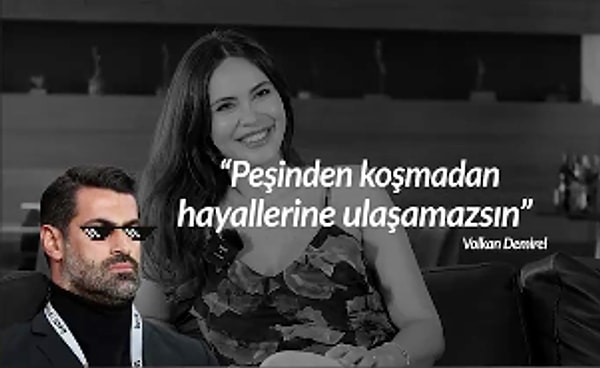 “Peşinden koşmadan hayallerine ulaşamazsın”
Volkan Demirel